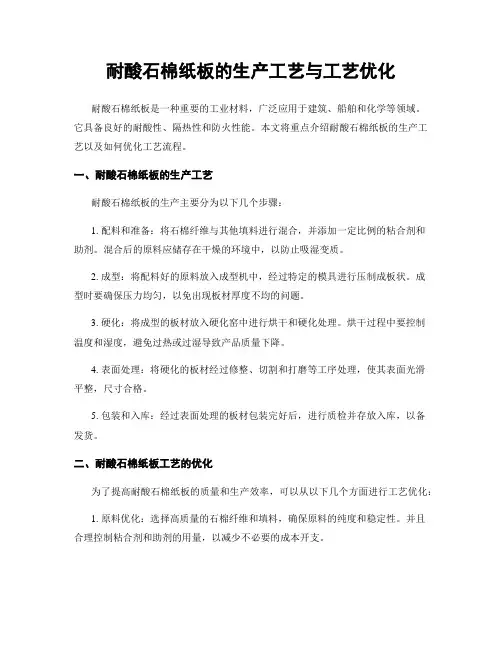 耐酸石棉纸板的生产工艺与工艺优化

耐酸石棉纸板是一种重要的工业材料，广泛应用于建筑、船舶和化学等领域。它具备良好的耐酸性、隔热性和防火性能。本文将重点介绍耐酸石棉纸板的生产工艺以及如何优化工艺流程。

一、耐酸石棉纸板的生产工艺

耐酸石棉纸板的生产主要分为以下几个步骤：

1. 配料和准备：将石棉纤维与其他填料进行混合，并添加一定比例的粘合剂和助剂。混合后的原料应储存在干燥的环境中，以防止吸湿变质。

2. 成型：将配料好的原料放入成型机中，经过特定的模具进行压制成板状。成型时要确保压力均匀，以免出现板材厚度不均的问题。

3. 硬化：将成型的板材放入硬化窑中进行烘干和硬化处理。烘干过程中要控制温度和湿度，避免过热或过湿导致产品质量下降。

4. 表面处理：将硬化的板材经过修整、切割和打磨等工序处理，使其表面光滑平整，尺寸合格。

5. 包装和入库：经过表面处理的板材包装完好后，进行质检并存放入库，以备发货。

二、耐酸石棉纸板工艺的优化

为了提高耐酸石棉纸板的质量和生产效率，可以从以下几个方面进行工艺优化：

1. 原料优化：选择高质量的石棉纤维和填料，确保原料的纯度和稳定性。并且合理控制粘合剂和助剂的用量，以减少不必要的成本开支。